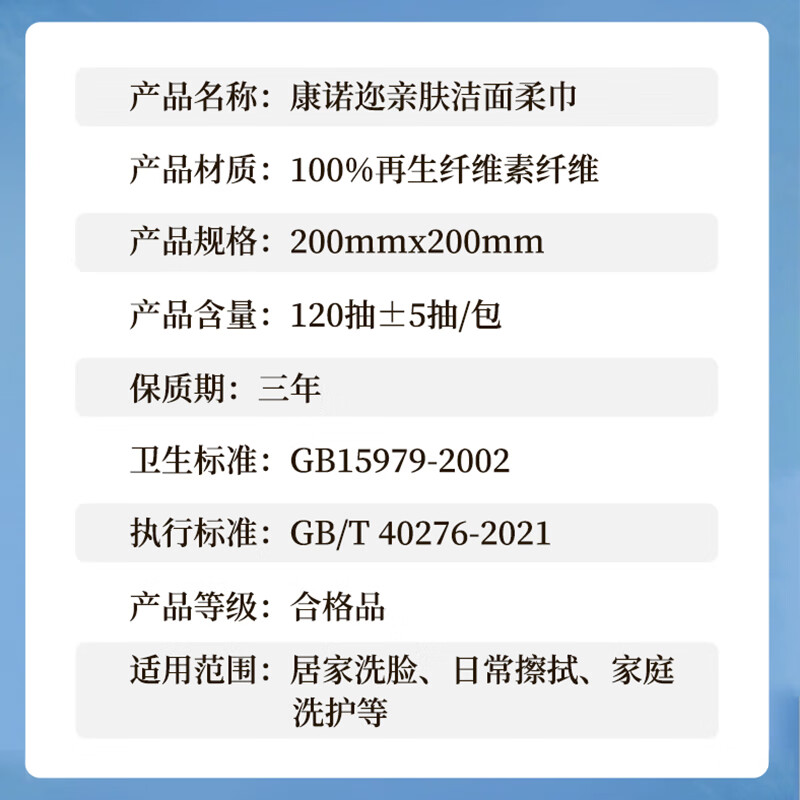 产品名称：康诺迩亲肤洁面柔巾

产品材质：100%再生纤维素纤维

产品规格：200mmx200mm

产品含量：120抽±5抽/包

保质期：三年

卫生标准：GB15979-2002

执行标准：GB/T 40276-2021

产品等级：合格品

适用范围：居家洗脸、日常擦拭、家庭洗护等